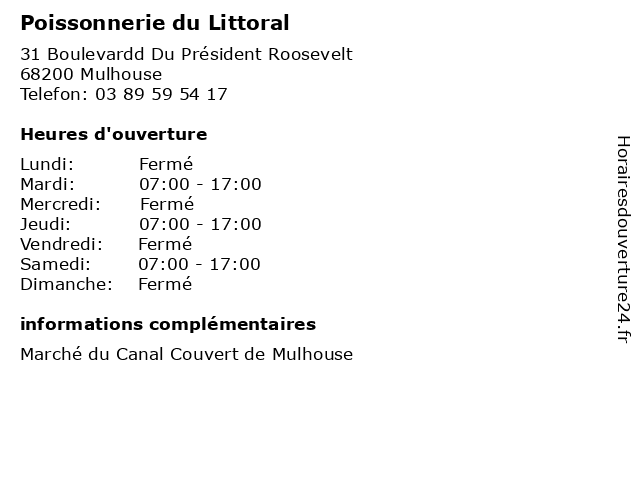 Poissonnerie du Littoral

31 Boulevardd Du Président Roosevelt
68200 Mulhouse
Telefon: 03 89 59 54 17

Heures d'ouverture

Lundi: Fermé
Mardi: 07:00 - 17:00
Mercredi: Fermé
Jeudi: 07:00 - 17:00
Vendredi: Fermé
Samedi: 07:00 - 17:00
Dimanche: Fermé

informations complémentaires

Marché du Canal Couvert de Mulhouse

Horairesdouverture24.fr